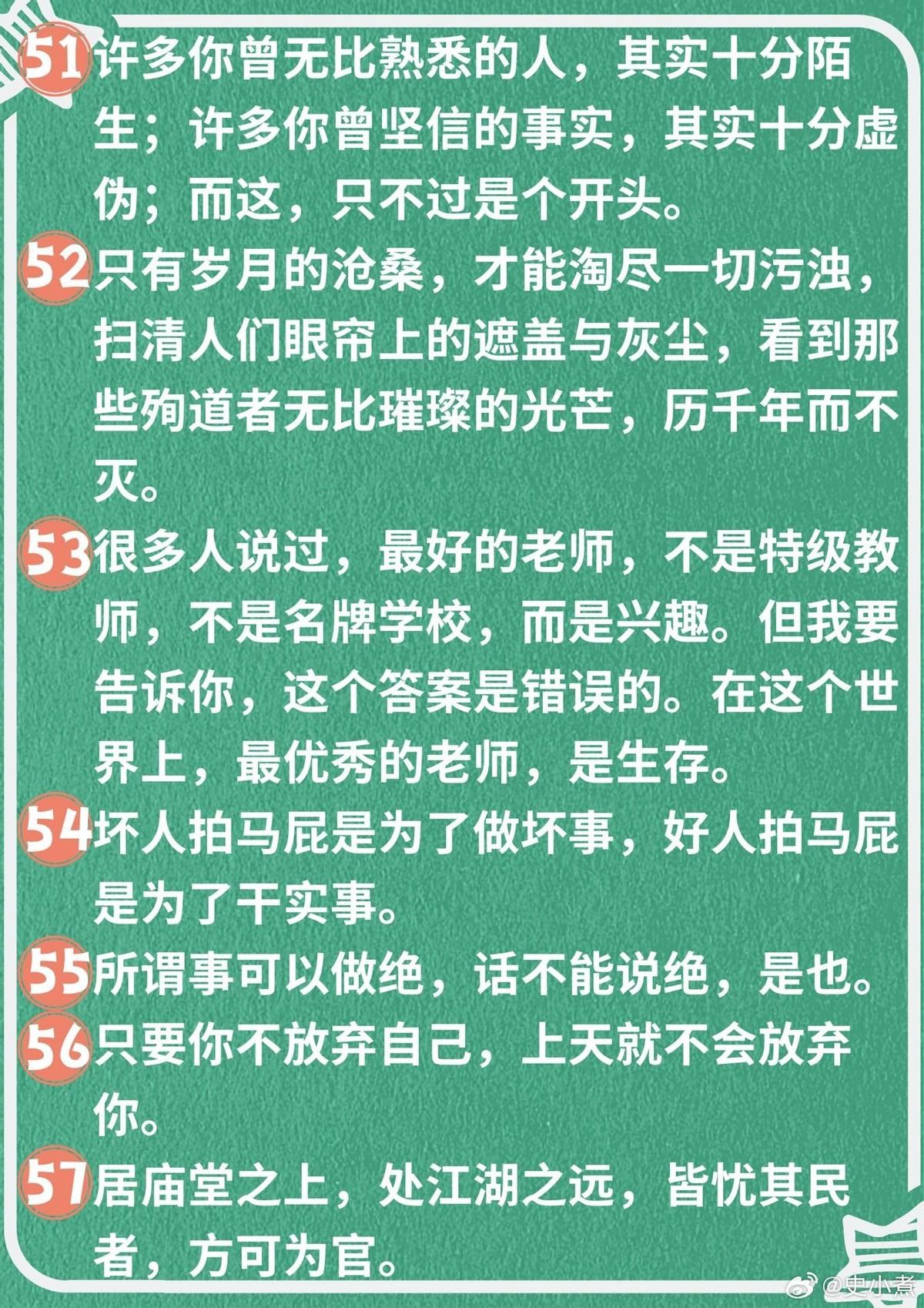 51许多你曾无比熟悉的人，其实十分陌生；许多你曾坚信的事实，其实十分虚伪；而这，只不过是个开头。

52只有岁月的沧桑，才能淘尽一切污浊，扫清人们眼帘上的遮盖与灰尘，看到那些殉道者无比璀璨的光芒，历千年而不灭。

53很多人说过，最好的老师，不是特级教师，不是名牌学校，而是兴趣。但我要告诉你，这个答案是错误的。在这个世界上，最优秀的老师，是生存。

54坏人拍马屁是为了做坏事，好人拍马屁是为了干实事。

55所谓事可以做绝，话不能说绝，是也。

56只要你不放弃自己，上天就不会放弃你。

57居庙堂之上，处江湖之远，皆忧其民者，方可为官。

@史小煮